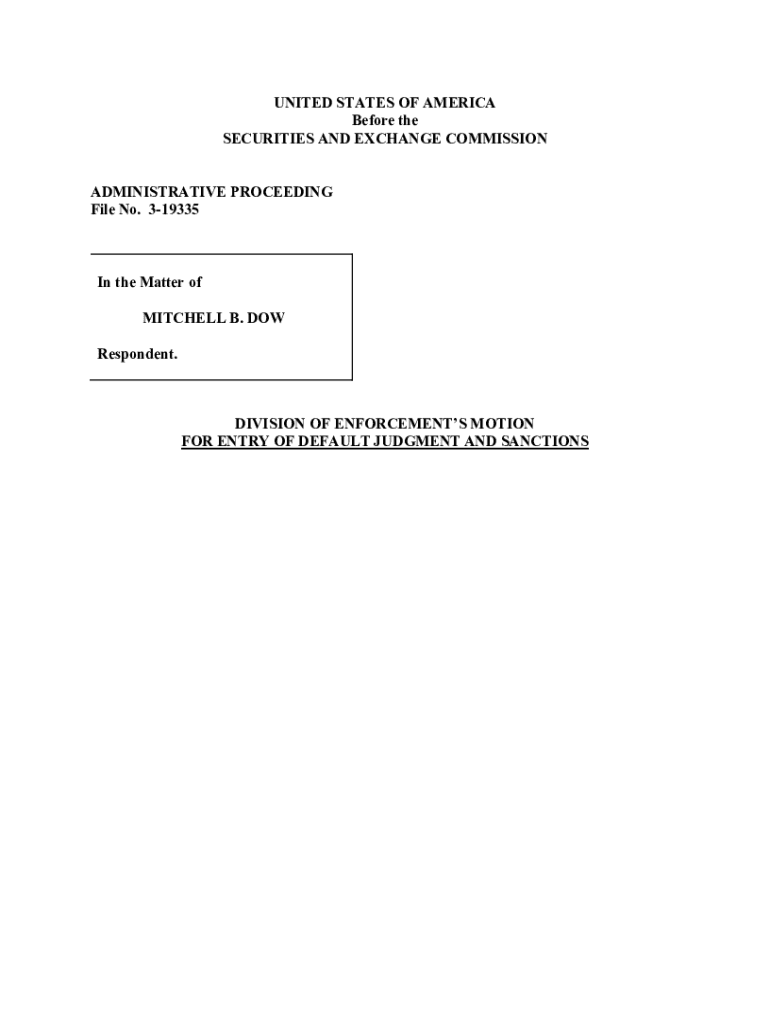 UNITED STATES OF AMERICA
Before the
SECURITIES AND EXCHANGE COMMISSION

ADMINISTRATIVE PROCEEDING
File No. 3-19335

In the Matter of

MITCHELL B. DOW

Respondent.

DIVISION OF ENFORCEMENT'S MOTION
FOR ENTRY OF DEFAULT JUDGMENT AND SANCTIONS